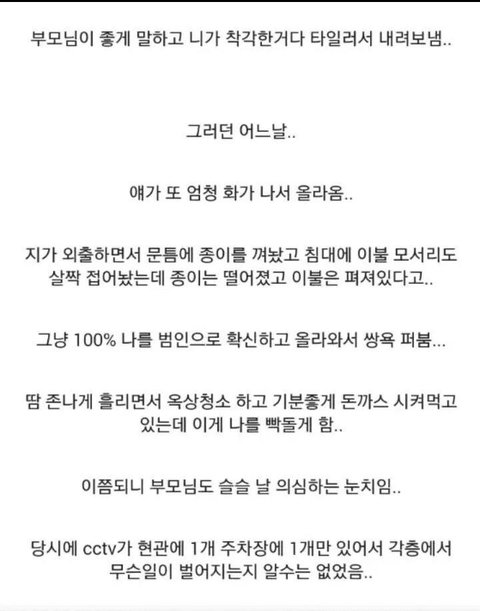 부모님이 좋게 말하고 니가 착각한거다 타일러서 내려보냄..

그러던 어느날..

얘가 또 엄청 화가 나서 올라옴..

지가 외출하면서 문틈에 종이를 껴놨고 침대에 이불 모서리도 살짝 접어놨는데 종이는 떨어졌고 이불은 펴져있다고..

그냥 100% 나를 범인으로 확신하고 올라와서 쌍욕 퍼붐...

땀 존나게 흘리면서 옥상청소 하고 기분좋게 돈까스 시켜먹고 있는데 이게 나를 빡돌게 함..

이쯤되니 부모님도 슬슬 날 의심하는 눈치임..

당시에 cctv가 현관에 1개 주차장에 1개만 있어서 각층에서 무슨일이 벌어지는지 알수는 없었음..